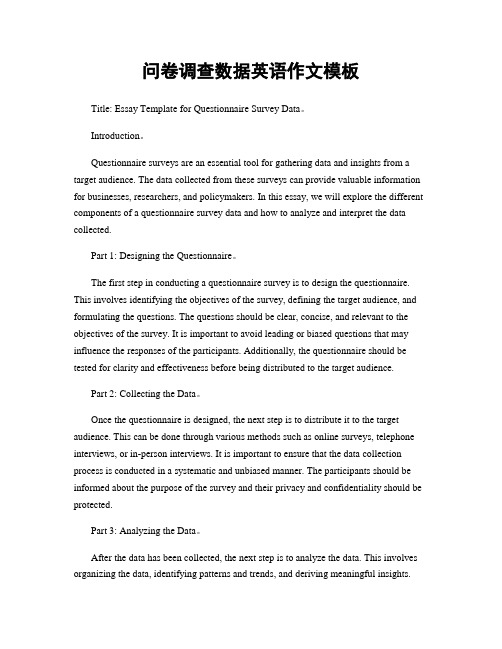 问卷调查数据英语作文模板

Title: Essay Template for Questionnaire Survey Data。

Introduction。

Questionnaire surveys are an essential tool for gathering data and insights from a target audience. The data collected from these surveys can provide valuable information for businesses, researchers, and policymakers. In this essay, we will explore the different components of a questionnaire survey data and how to analyze and interpret the data collected.

Part 1: Designing the Questionnaire。

The first step in conducting a questionnaire survey is to design the questionnaire. This involves identifying the objectives of the survey, defining the target audience, and formulating the questions. The questions should be clear, concise, and relevant to the objectives of the survey. It is important to avoid leading or biased questions that may influence the responses of the participants. Additionally, the questionnaire should be tested for clarity and effectiveness before being distributed to the target audience.

Part 2: Collecting the Data。

Once the questionnaire is designed, the next step is to distribute it to the target audience. This can be done through various methods such as online surveys, telephone interviews, or in-person interviews. It is important to ensure that the data collection process is conducted in a systematic and unbiased manner. The participants should be informed about the purpose of the survey and their privacy and confidentiality should be protected.

Part 3: Analyzing the Data。

After the data has been collected, the next step is to analyze the data. This involves organizing the data, identifying patterns and trends, and deriving meaningful insights.